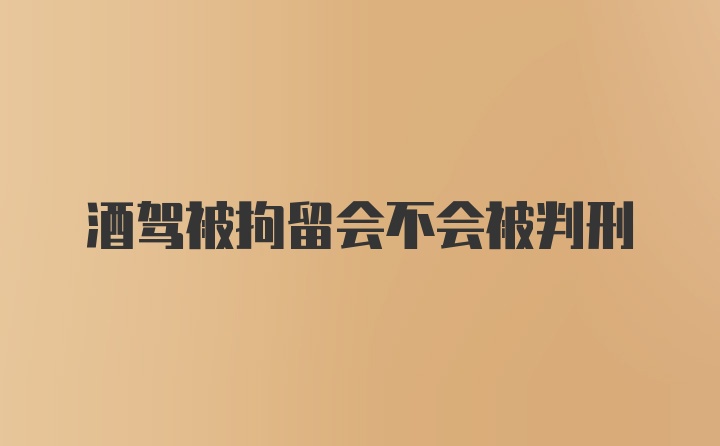 酒驾被拘留会不会被判刑